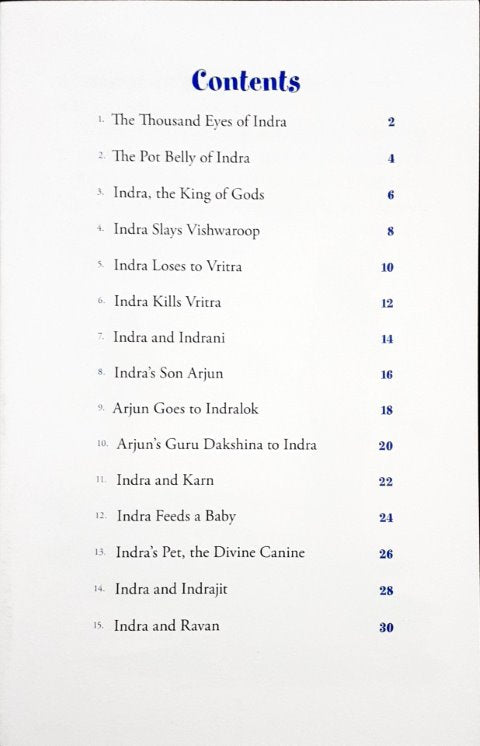 Contents

1. The Thousand Eyes of Indra 2

2. The Pot Belly of Indra 4

3. Indra, the King of Gods 6

4. Indra Slays Vishwaroop 8

5. Indra Loses to Vritra 10

6. Indra Kills Vritra 12

7. Indra and Indrani 14

8. Indra's Son Arjun 16

9. Arjun Goes to Indralok 18

10. Arjun's Guru Dakshina to Indra 20

11. Indra and Karn 22

12. Indra Feeds a Baby 24

13. Indra's Pet, the Divine Canine 26

14. Indra and Indrajit 28

15. Indra and Ravan 30